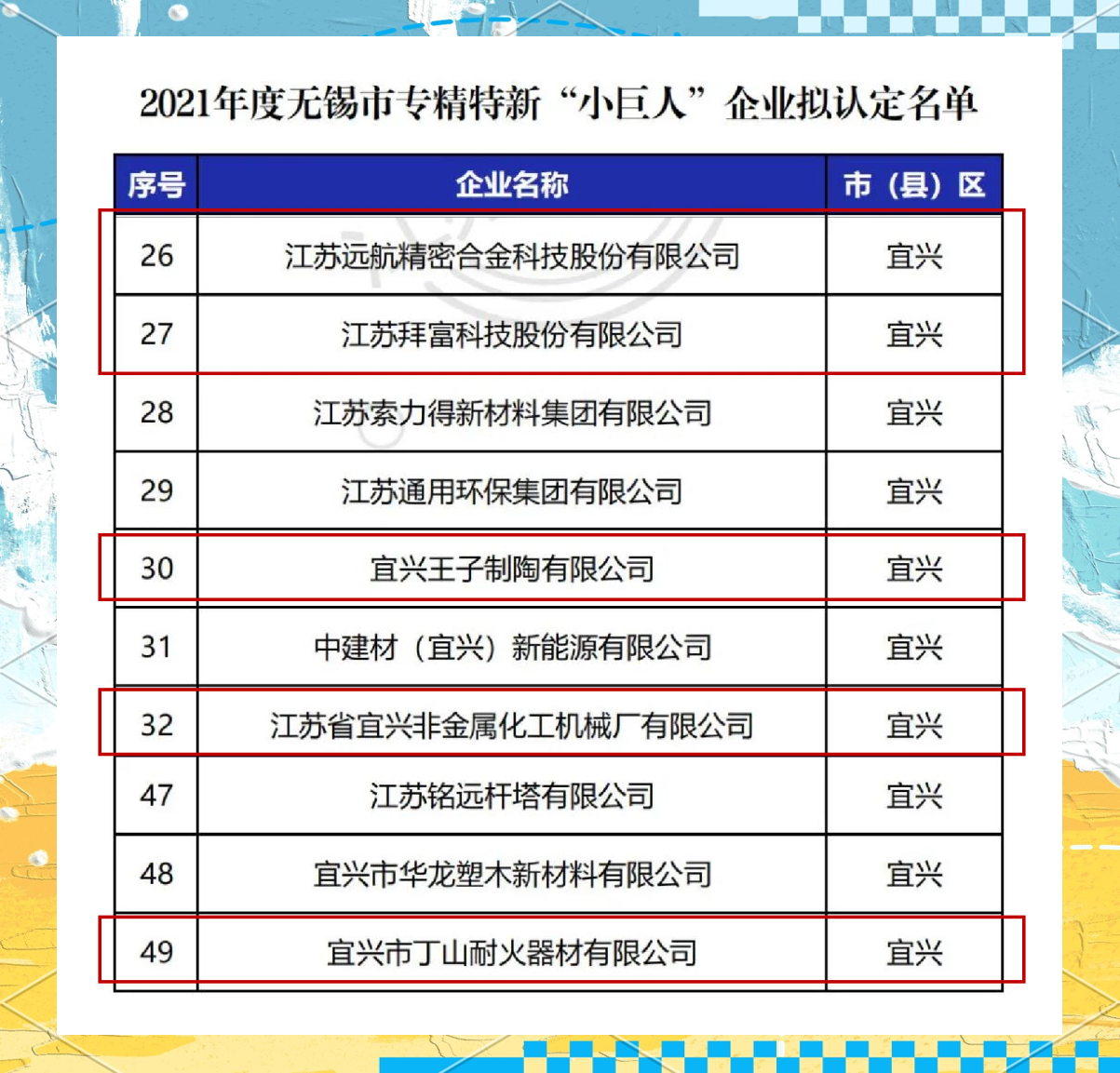 2021年度无锡市专精特新“小巨人”企业拟认定名单

| 序号 | 企业名称 | 市（县）区 |
|---|---|---|
| 26 | 江苏远航精密合金科技股份有限公司 | 宜兴 |
| 27 | 江苏拜富科技股份有限公司 | 宜兴 |
| 28 | 江苏索力得新材料集团有限公司 | 宜兴 |
| 29 | 江苏通用环保集团有限公司 | 宜兴 |
| 30 | 宜兴王子制陶有限公司 | 宜兴 |
| 31 | 中建材（宜兴）新能源有限公司 | 宜兴 |
| 32 | 江苏省宜兴非金属化工机械厂有限公司 | 宜兴 |
| 47 | 江苏铭远杆塔有限公司 | 宜兴 |
| 48 | 宜兴市华龙塑木新材料有限公司 | 宜兴 |
| 49 | 宜兴市丁山耐火器材有限公司 | 宜兴 |